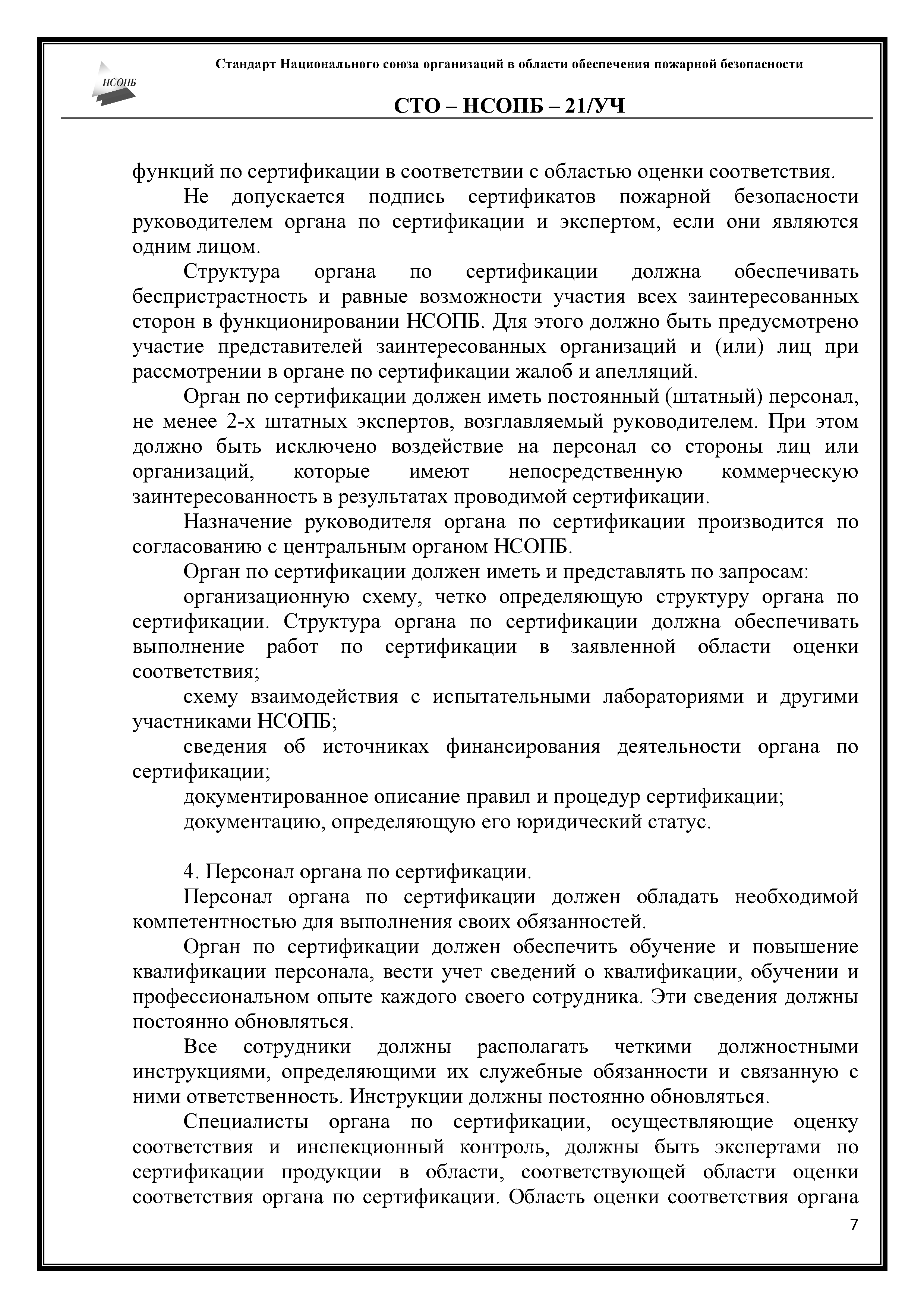 НСОПБ

Стандарт Национального союза организаций в области обеспечения пожарной безопасности

СТО – НСОПБ – 21/УЧ

функций по сертификации в соответствии с областью оценки соответствия.

Не допускается подпись сертификатов пожарной безопасности руководителем органа по сертификации и экспертом, если они являются одним лицом.

Структура органа по сертификации должна обеспечивать беспристрастность и равные возможности участия всех заинтересованных сторон в функционировании НСОПБ. Для этого должно быть предусмотрено участие представителей заинтересованных организаций и (или) лиц при рассмотрении в органе по сертификации жалоб и апелляций.

Орган по сертификации должен иметь постоянный (штатный) персонал, не менее 2-х штатных экспертов, возглавляемый руководителем. При этом должно быть исключено воздействие на персонал со стороны лиц или организаций, которые имеют непосредственную коммерческую заинтересованность в результатах проводимой сертификации.

Назначение руководителя органа по сертификации производится по согласованию с центральным органом НСОПБ.

Орган по сертификации должен иметь и представлять по запросам:

организационную схему, четко определяющую структуру органа по сертификации. Структура органа по сертификации должна обеспечивать выполнение работ по сертификации в заявленной области оценки соответствия;

схему взаимодействия с испытательными лабораториями и другими участниками НСОПБ;

сведения об источниках финансирования деятельности органа по сертификации;

документированное описание правил и процедур сертификации;

документацию, определяющую его юридический статус.

4. Персонал органа по сертификации.

Персонал органа по сертификации должен обладать необходимой компетентностью для выполнения своих обязанностей.

Орган по сертификации должен обеспечить обучение и повышение квалификации персонала, вести учет сведений о квалификации, обучении и профессиональном опыте каждого своего сотрудника. Эти сведения должны постоянно обновляться.

Все сотрудники должны располагать четкими должностными инструкциями, определяющими их служебные обязанности и связанную с ними ответственность. Инструкции должны постоянно обновляться.

Специалисты органа по сертификации, осуществляющие оценку соответствия и инспекционный контроль, должны быть экспертами по сертификации продукции в области, соответствующей области оценки соответствия органа по сертификации. Область оценки соответствия органа

7